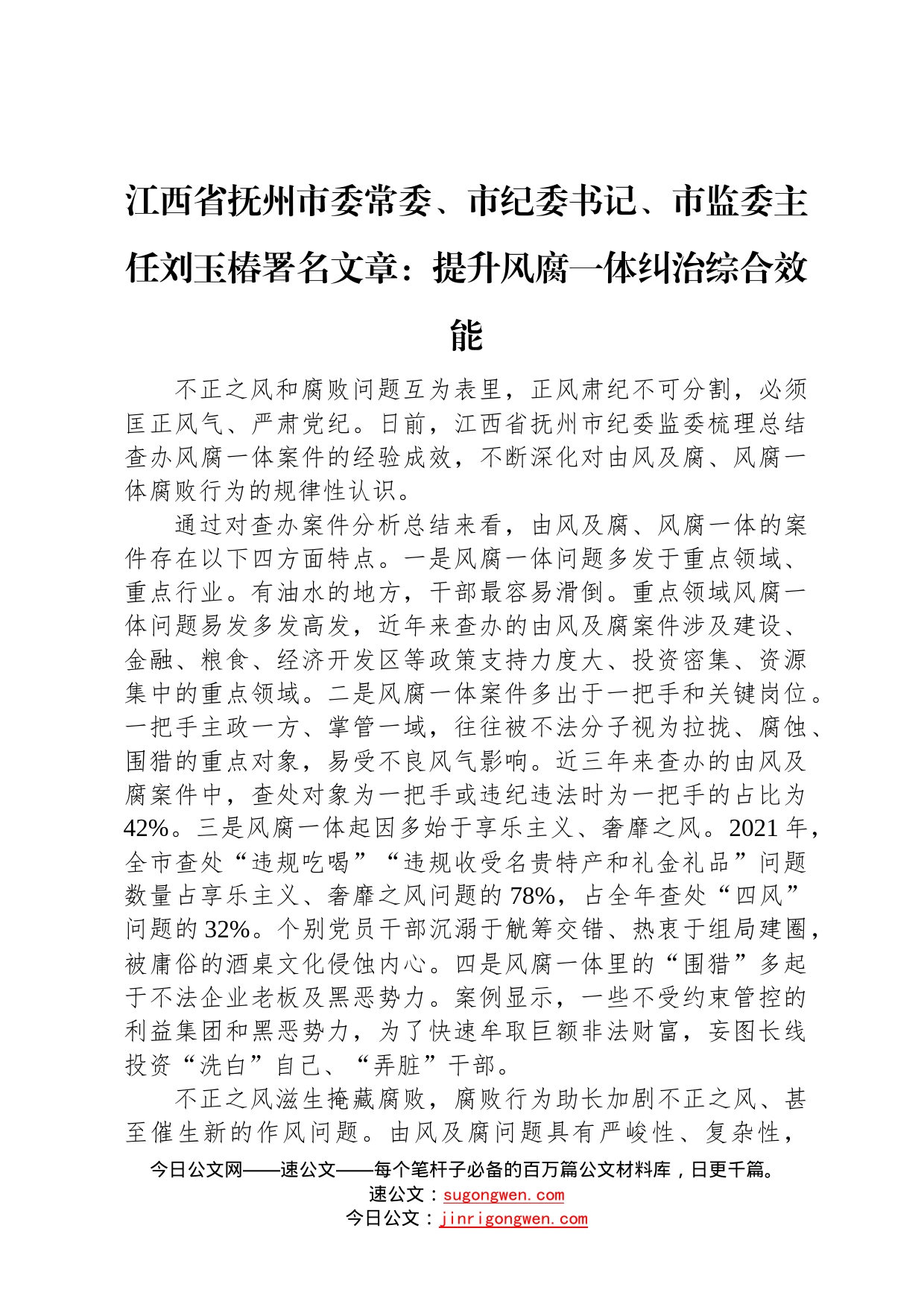 江西省抚州市委常委、市纪委书记、市监委主任刘玉椿署名文章：提升风腐一体纠治综合效能

不正之风和腐败问题互为表里，正风肃纪不可分割，必须匡正风气、严肃党纪。日前，江西省抚州市纪委监委梳理总结查办风腐一体案件的经验成效，不断深化对由风及腐、风腐一体腐败行为的规律性认识。

通过对查办案件分析总结来看，由风及腐、风腐一体的案件存在以下四方面特点。一是风腐一体问题多发于重点领域、重点行业。有油水的地方，干部最容易滑倒。重点领域风腐一体问题易发多发高发，近年来查办的由风及腐案件涉及建设、金融、粮食、经济开发区等政策支持力度大、投资密集、资源集中的重点领域。二是风腐一体案件多出于一把手和关键岗位。一把手主政一方、掌管一域，往往被不法分子视为拉拢、腐蚀、围猎的重点对象，易受不良风气影响。近三年来查办的由风及腐案件中，查处对象为一把手或违纪违法时为一把手的占比为42%。三是风腐一体起因多始于享乐主义、奢靡之风。2021年，全市查处“违规吃喝”“违规收受名贵特产和礼金礼品”问题数量占享乐主义、奢靡之风问题的78%，占全年查处“四风”问题的32%。个别党员干部沉溺于觥筹交错、热衷于组局建圈，被庸俗的酒桌文化侵蚀内心。四是风腐一体里的“围猎”多起于不法企业老板及黑恶势力。案例显示，一些不受约束管控的利益集团和黑恶势力，为了快速牟取巨额非法财富，妄图长线投资“洗白”自己、“弄脏”干部。

不正之风滋生掩藏腐败，腐败行为助长加剧不正之风、甚至催生新的作风问题。由风及腐问题具有严峻性、复杂性，

今日公文网——速公文——每个笔杆子必备的百万篇公文材料库，日更千篇。
速公文：sugongwen.com
今日公文：jinrigongwen.com